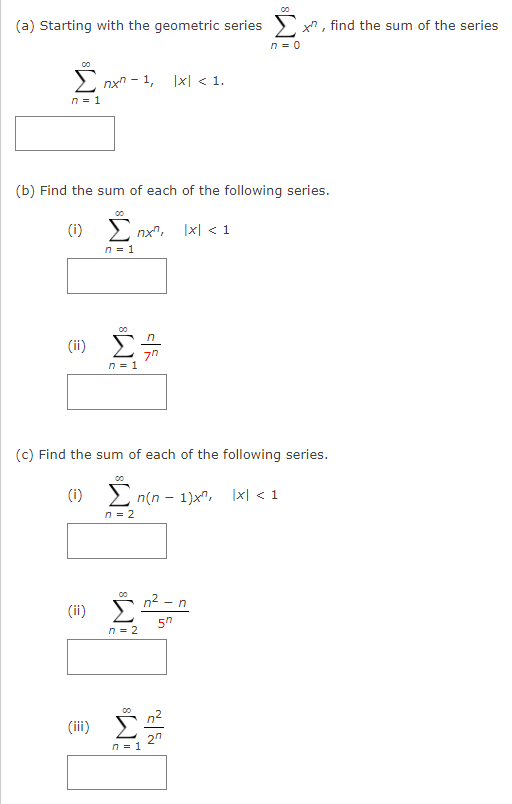 (a) Starting with the geometric series $\sum_{n=0}^{\infty} x^n$, find the sum of the series

$\sum_{n=1}^{\infty} nx^{n-1}, \quad |x| < 1.$

(b) Find the sum of each of the following series.

(i) $\sum_{n=1}^{\infty} nx^n, \quad |x| < 1$

(ii) $\sum_{n=1}^{\infty} \frac{n}{7^n}$

(c) Find the sum of each of the following series.

(i) $\sum_{n=2}^{\infty} n(n-1)x^n, \quad |x| < 1$

(ii) $\sum_{n=2}^{\infty} \frac{n^2 - n}{5^n}$

(iii) $\sum_{n=1}^{\infty} \frac{n^2}{2^n}$